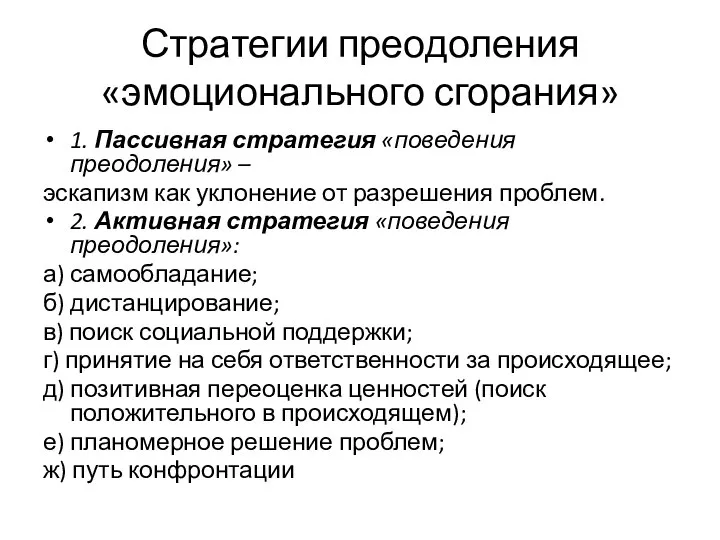 Стратегии преодоления «эмоционального сгорания»

• 1. Пассивная стратегия «поведения преодоления» –

эскапизм как уклонение от разрешения проблем.

• 2. Активная стратегия «поведения преодоления»:

а) самообладание;

б) дистанцирование;

в) поиск социальной поддержки;

г) принятие на себя ответственности за происходящее;

д) позитивная переоценка ценностей (поиск положительного в происходящем);

е) планомерное решение проблем;

ж) путь конфронтации